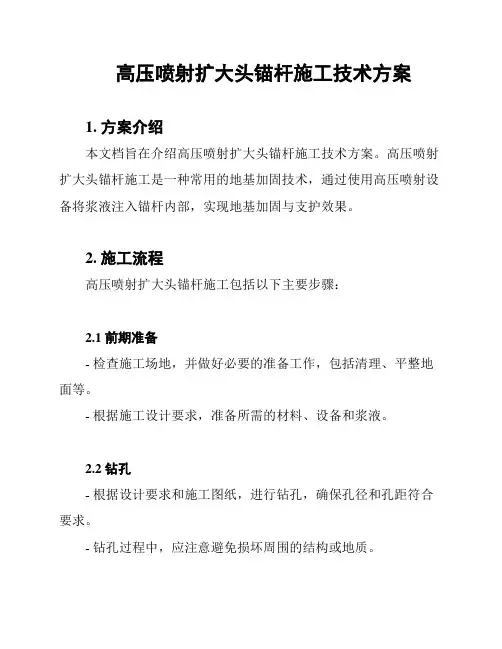 高压喷射扩大头锚杆施工技术方案

1. 方案介绍

本文档旨在介绍高压喷射扩大头锚杆施工技术方案。高压喷射扩大头锚杆施工是一种常用的地基加固技术，通过使用高压喷射设备将浆液注入锚杆内部，实现地基加固与支护效果。

2. 施工流程

高压喷射扩大头锚杆施工包括以下主要步骤：

2.1 前期准备

- 检查施工场地，并做好必要的准备工作，包括清理、平整地面等。

- 根据施工设计要求，准备所需的材料、设备和浆液。

2.2 钻孔

- 根据设计要求和施工图纸，进行钻孔，确保孔径和孔距符合要求。

- 钻孔过程中，应注意避免损坏周围的结构或地质。